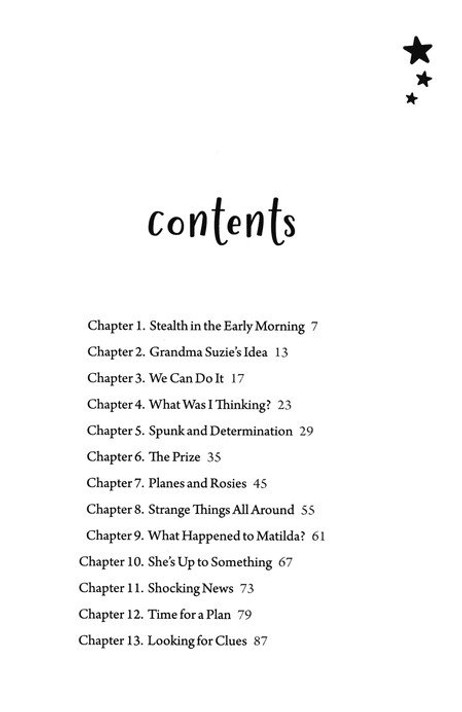 contents

Chapter 1. Stealth in the Early Morning 7
Chapter 2. Grandma Suzie's Idea 13
Chapter 3. We Can Do It 17
Chapter 4. What Was I Thinking? 23
Chapter 5. Spunk and Determination 29
Chapter 6. The Prize 35
Chapter 7. Planes and Rosies 45
Chapter 8. Strange Things All Around 55
Chapter 9. What Happened to Matilda? 61
Chapter 10. She's Up to Something 67
Chapter 11. Shocking News 73
Chapter 12. Time for a Plan 79
Chapter 13. Looking for Clues 87